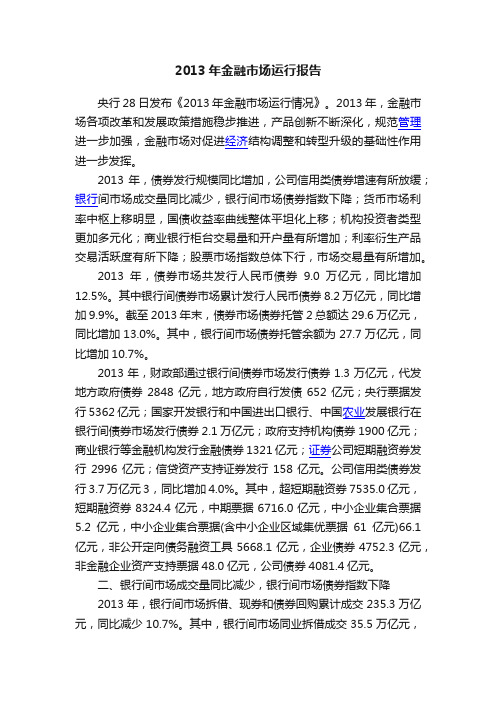 2013 年金融市场运行报告

央行 28 日发布《2013 年金融市场运行情况》。2013 年，金融市场各项改革和发展政策措施稳步推进，产品创新不断深化，规范管理进一步加强，金融市场对促进经济结构调整和转型升级的基础性作用进一步发挥。

2013 年，债券发行规模同比增加，公司信用类债券增速有所放缓；银行间市场成交量同比减少，银行间市场债券指数下降；货币市场利率中枢上移明显，国债收益率曲线整体平坦化上移；机构投资者类型更加多元化；商业银行柜台交易量和开户量有所增加；利率衍生产品交易活跃度有所下降；股票市场指数总体下行，市场交易量有所增加。

2013 年，债券市场共发行人民币债券 9.0 万亿元，同比增加 12.5%。其中银行间债券市场累计发行人民币债券 8.2 万亿元，同比增加 9.9%。截至 2013 年末，债券市场债券托管 2 总额达 29.6 万亿元，同比增加 13.0%。其中，银行间市场债券托管余额为 27.7 万亿元，同比增加 10.7%。

2013 年，财政部通过银行间债券市场发行债券 1.3 万亿元，代发地方政府债券 2848 亿元，地方政府自行发债 652 亿元；央行票据发行 5362 亿元；国家开发银行和中国进出口银行、中国农业发展银行在银行间债券市场发行债券 2.1 万亿元；政府支持机构债券 1900 亿元；商业银行等金融机构发行金融债券 1321 亿元；证券公司短期融资券发行 2996 亿元；信贷资产支持证券发行 158 亿元。公司信用类债券发行 3.7 万亿元 3，同比增加 4.0%。其中，超短期融资券 7535.0 亿元，短期融资券 8324.4 亿元，中期票据 6716.0 亿元，中小企业集合票据 5.2 亿元，中小企业集合票据(含中小企业区域集优票据 61 亿元)66.1 亿元，非公开定向债务融资工具 5668.1 亿元，企业债券 4752.3 亿元，非金融企业资产支持票据 48.0 亿元，公司债券 4081.4 亿元。

二、银行间市场成交量同比减少，银行间市场债券指数下降

2013 年，银行间市场拆借、现券和债券回购累计成交 235.3 万亿元，同比减少 10.7%。其中，银行间市场同业拆借成交 35.5 万亿元，